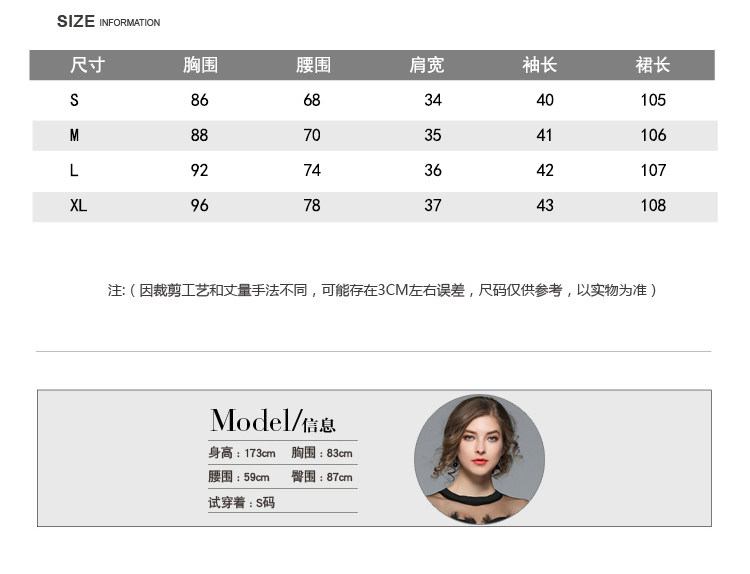 SIZE INFORMATION

| 尺寸 | 胸围 | 腰围 | 肩宽 | 袖长 | 裙长 |
|---|---|---|---|---|---|
| S | 86 | 68 | 34 | 40 | 105 |
| M | 88 | 70 | 35 | 41 | 106 |
| L | 92 | 74 | 36 | 42 | 107 |
| XL | 96 | 78 | 37 | 43 | 108 |

注:（因裁剪工艺和丈量手法不同，可能存在3CM左右误差，尺码仅供参考，以实物为准）

Model/信息

身高：173cm 胸围：83cm

腰围：59cm 臀围：87cm

试穿着：S码